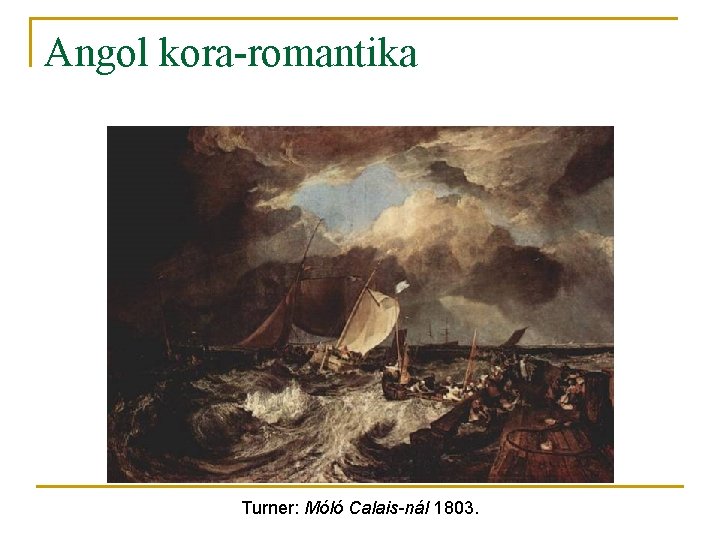 Angol kora-romantika

Turner: Móló Calais-nál 1803.